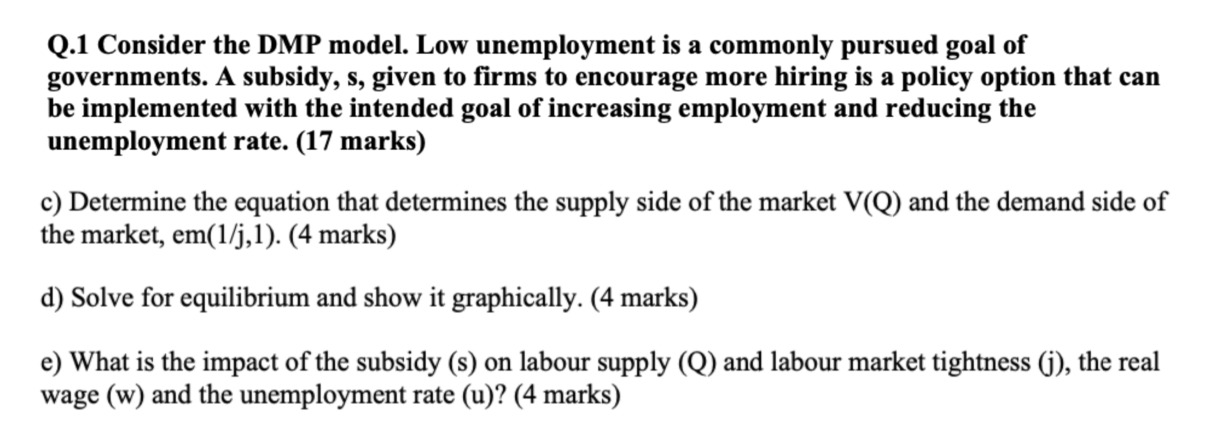 Q.1 Consider the DMP model. Low unemployment is a commonly pursued goal of governments. A subsidy, s, given to firms to encourage more hiring is a policy option that can be implemented with the intended goal of increasing employment and reducing the unemployment rate. (17 marks)

c) Determine the equation that determines the supply side of the market V(Q) and the demand side of the market, em(1/j,1). (4 marks)

d) Solve for equilibrium and show it graphically. (4 marks)

e) What is the impact of the subsidy (s) on labour supply (Q) and labour market tightness (j), the real wage (w) and the unemployment rate (u)? (4 marks)